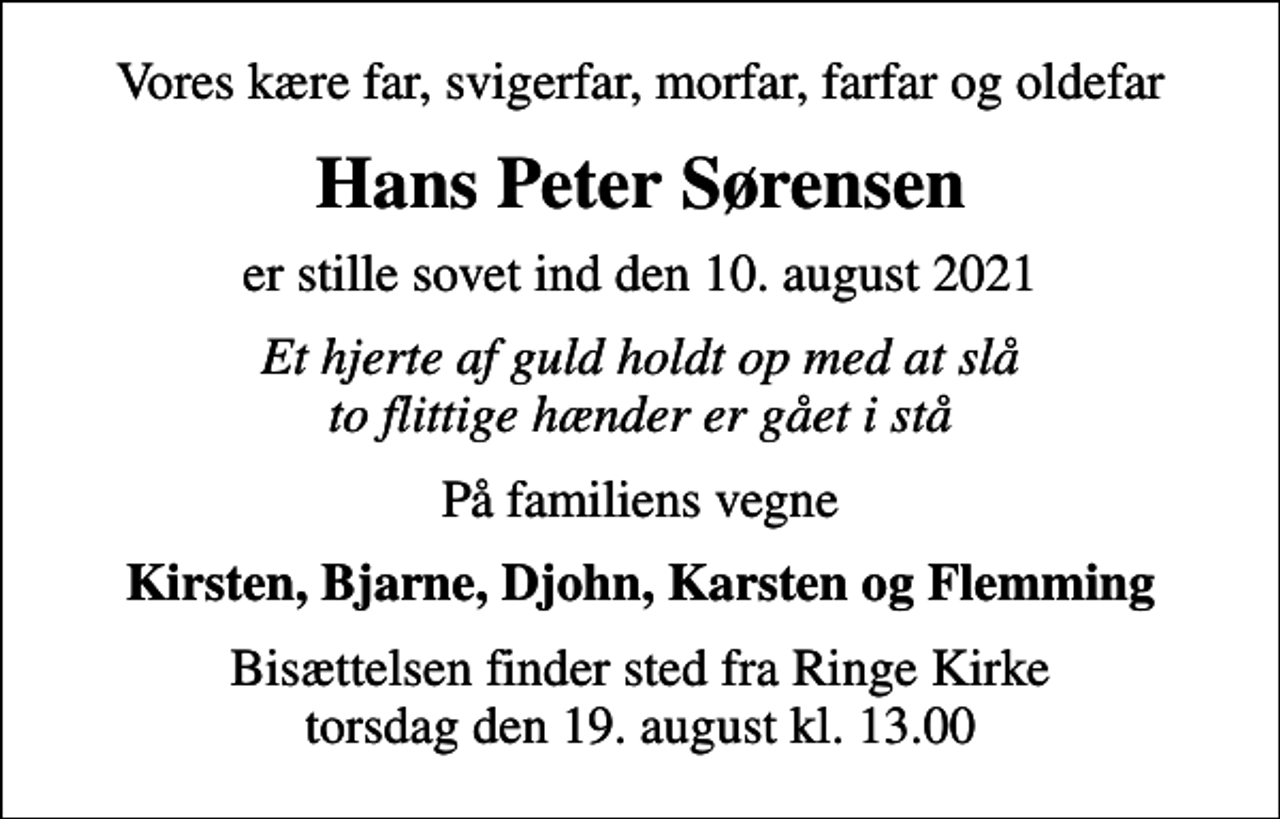 Vores kære far, svigerfar, morfar, farfar og oldefar

Hans Peter Sørensen

er stille sovet ind den 10. august 2021

Et hjerte af guld holdt op med at slå
to flittige hænder er gået i stå

På familiens vegne

Kirsten, Bjarne, Djohn, Karsten og Flemming

Bisættelsen finder sted fra Ringe Kirke
torsdag den 19. august kl. 13.00